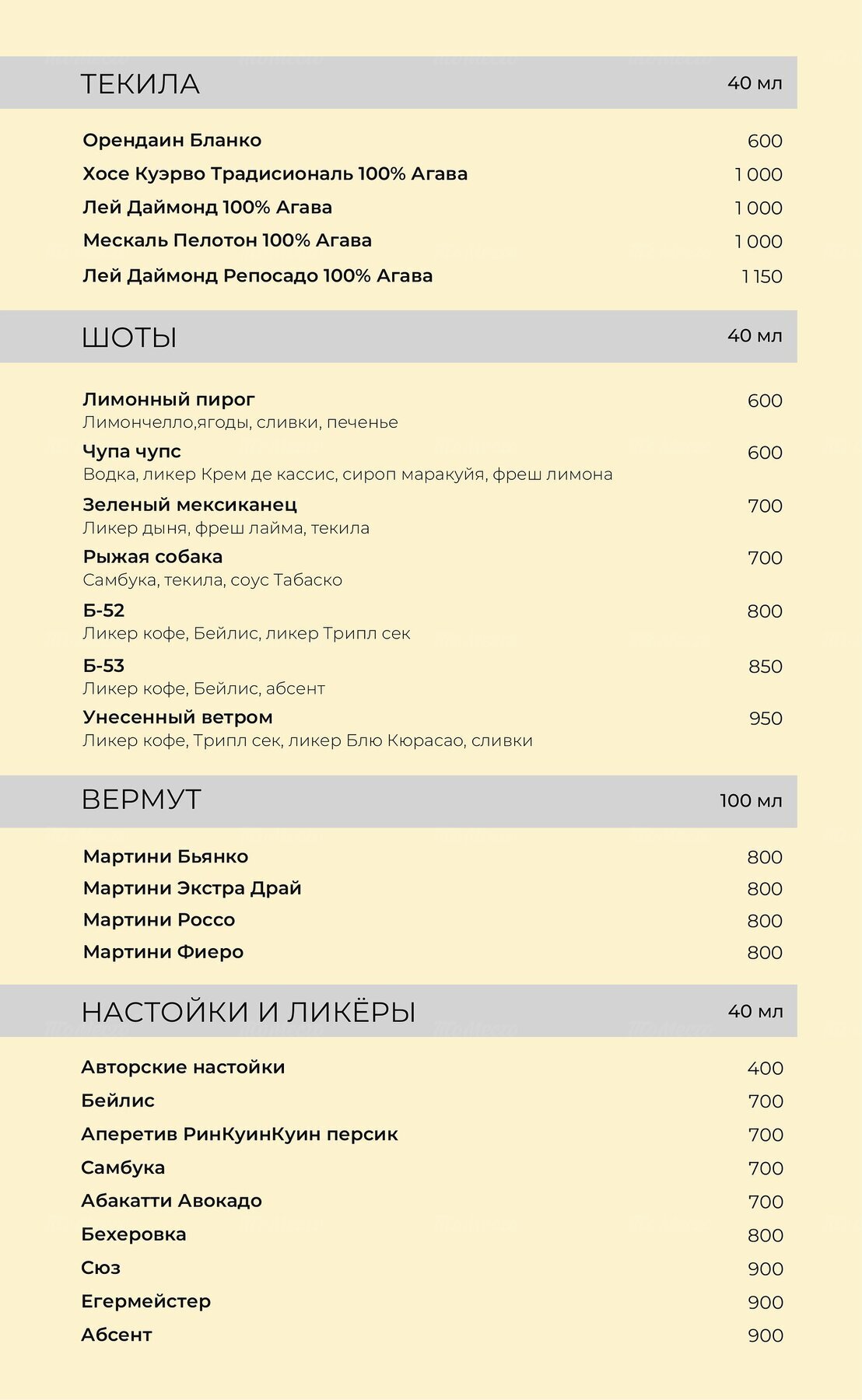 ТЕКИЛА
40 мл

Орендаин Бланко 600
Хосе Куэрво Традисиональ 100% Агава 1 000
Лей Даймонд 100% Агава 1 000
Мескаль Пелотон 100% Агава 1 000
Лей Даймонд Репосадо 100% Агава 1 150

ШОТЫ
40 мл

Лимонный пирог 600
Лимончелло,ягоды, сливки, печенье

Чупа чупс 600
Водка, ликер Крем де кассис, сироп маракуйя, фреш лимона

Зеленый мексиканец 700
Ликер дыня, фреш лайма, текила

Рыжая собака 700
Самбука, текила, соус Табаско

Б-52 800
Ликер кофе, Бейлис, ликер Трипл сек

Б-53 850
Ликер кофе, Бейлис, абсент

Унесенный ветром 950
Ликер кофе, Трипл сек, ликер Блю Кюрасао, сливки

ВЕРМУТ
100 мл

Мартини Бьянко 800
Мартини Экстра Драй 800
Мартини Россо 800
Мартини Фиеро 800

НАСТОЙКИ И ЛИКЁРЫ
40 мл

Авторские настойки 400
Бейлис 700
Аперетив РинКуинКуин персик 700
Самбука 700
Абакатти Авокадо 700
Бехеровка 800
Сюз 900
Егермейстер 900
Абсент 900